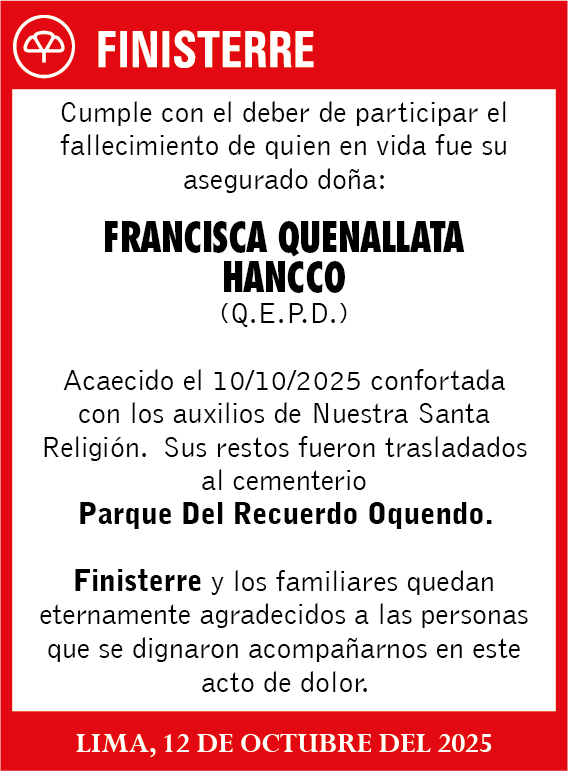 FINISTERRE

Cumple con el deber de participar el fallecimiento de quien en vida fue su asegurado doña:

FRANCISCA QUENALLATA HANCCO
(Q.E.P.D.)

Acaecido el 10/10/2025 confortada con los auxilios de Nuestra Santa Religión. Sus restos fueron trasladados al cementerio
Parque Del Recuerdo Oquendo.

Finisterre y los familiares quedan eternamente agradecidos a las personas que se dignaron acompañarnos en este acto de dolor.

LIMA, 12 DE OCTUBRE DEL 2025